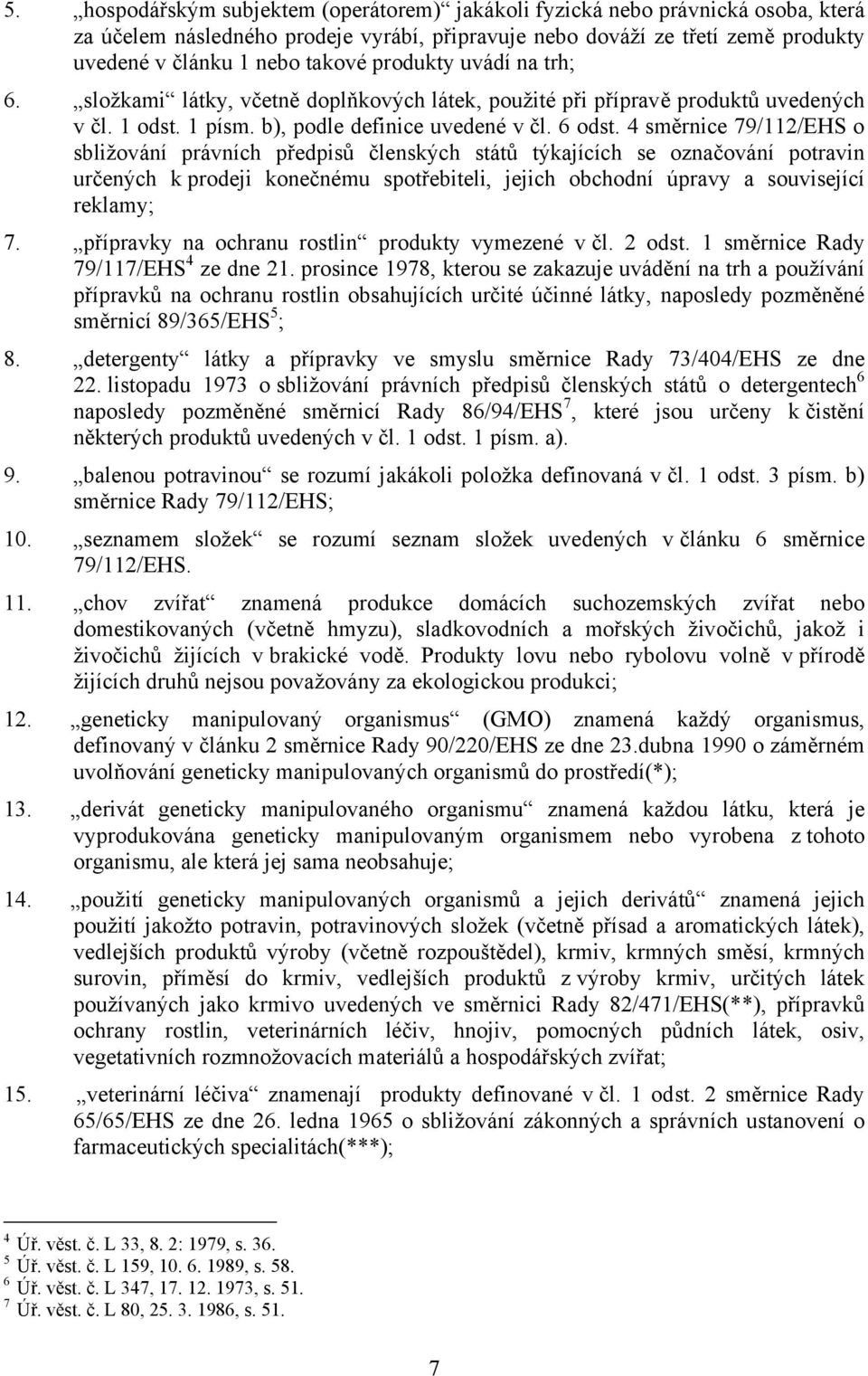 5. „hospodářským subjektem (operátorem)“ jakákoli fyzická nebo právnická osoba, která za účelem následného prodeje vyrábí, připravuje nebo dováží ze třetí země produkty uvedené v článku 1 nebo takové produkty uvádí na trh;

6. „složkami“ látky, včetně doplňkových látek, použité při přípravě produktů uvedených v čl. 1 odst. 1 písm. b), podle definice uvedené v čl. 6 odst. 4 směrnice 79/112/EHS o sbližování právních předpisů členských států týkajících se označování potravin určených k prodeji konečnému spotřebiteli, jejich obchodní úpravy a související reklamy;

7. „přípravky na ochranu rostlin“ produkty vymezené v čl. 2 odst. 1 směrnice Rady 79/117/EHS$^4$ ze dne 21. prosince 1978, kterou se zakazuje uvádění na trh a používání přípravků na ochranu rostlin obsahujících určité účinné látky, naposledy pozměněné směrnicí 89/365/EHS$^5$;

8. „detergenty“ látky a přípravky ve smyslu směrnice Rady 73/404/EHS ze dne 22. listopadu 1973 o sbližování právních předpisů členských států o detergentech$^6$ naposledy pozměněné směrnicí Rady 86/94/EHS$^7$, které jsou určeny k čistění některých produktů uvedených v čl. 1 odst. 1 písm. a).

9. „balenou potravinou“ se rozumí jakákoli položka definovaná v čl. 1 odst. 3 písm. b) směrnice Rady 79/112/EHS;

10. „seznamem složek“ se rozumí seznam složek uvedených v článku 6 směrnice 79/112/EHS.

11. „chov zvířat“ znamená produkce domácích suchozemských zvířat nebo domestikovaných (včetně hmyzu), sladkovodních a mořských živočichů, jakož i živočichů žijících v brakické vodě. Produkty lovu nebo rybolovu volně v přírodě žijících druhů nejsou považovány za ekologickou produkci;

12. „geneticky manipulovaný organismus“ (GMO) znamená každý organismus, definovaný v článku 2 směrnice Rady 90/220/EHS ze dne 23.dubna 1990 o záměrném uvolňování geneticky manipulovaných organismů do prostředí(*);

13. „derivát geneticky manipulovaného organismu“ znamená každou látku, která je vyprodukována geneticky manipulovaným organismem nebo vyrobena z tohoto organismu, ale která jej sama neobsahuje;

14. „použití geneticky manipulovaných organismů a jejich derivátů“ znamená jejich použití jakožto potravin, potravinových složek (včetně přísad a aromatických látek), vedlejších produktů výroby (včetně rozpouštědel), krmiv, krmných směsí, krmných surovin, příměsí do krmiv, vedlejších produktů z výroby krmiv, určitých látek používaných jako krmivo uvedených ve směrnici Rady 82/471/EHS(**), přípravků ochrany rostlin, veterinárních léčiv, hnojiv, pomocných půdních látek, osiv, vegetativních rozmnožovacích materiálů a hospodářských zvířat;

15. „veterinární léčiva“ znamenají produkty definované v čl. 1 odst. 2 směrnice Rady 65/65/EHS ze dne 26. ledna 1965 o sbližování zákonných a správních ustanovení o farmaceutických specialitách(***);

$^4$ Úř. věst. č. L 33, 8. 2: 1979, s. 36.
$^5$ Úř. věst. č. L 159, 10. 6. 1989, s. 58.
$^6$ Úř. věst. č. L 347, 17. 12. 1973, s. 51.
$^7$ Úř. věst. č. L 80, 25. 3. 1986, s. 51.

7